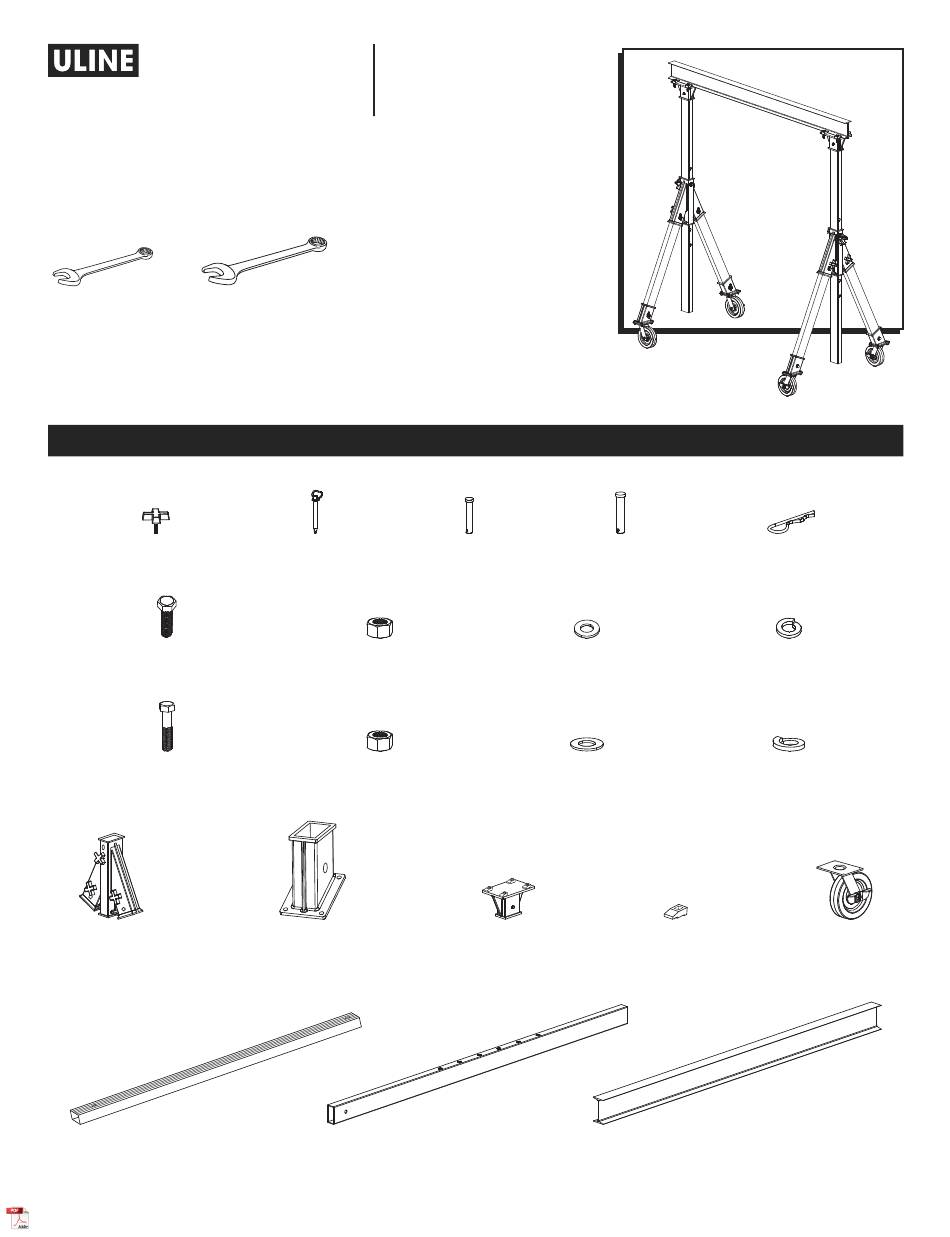 ULINE